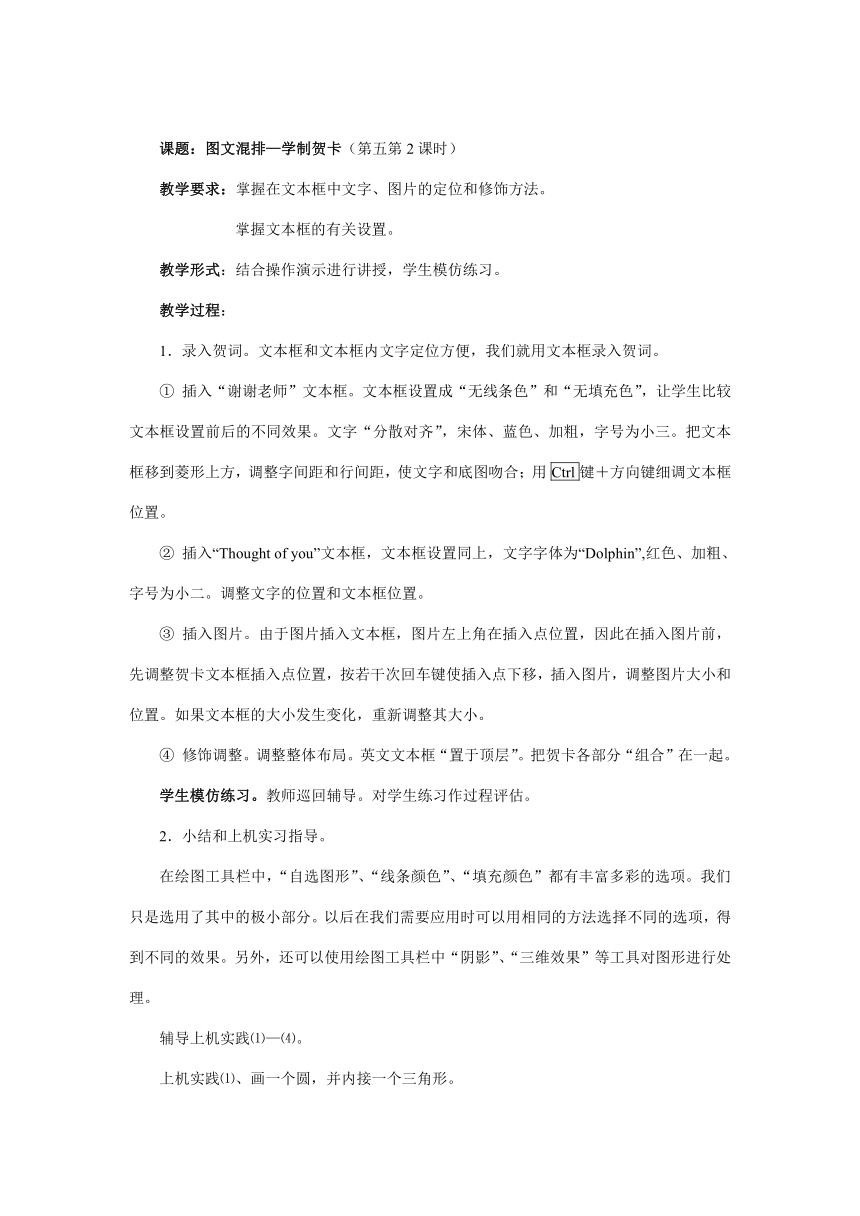 课题：图文混排—学制贺卡（第五第 2 课时）

教学要求：掌握在文本框中文字、图片的定位和修饰方法。

掌握文本框的有关设置。

教学形式：结合操作演示进行讲授，学生模仿练习。

教学过程：

1．录入贺词。文本框和文本框内文字定位方便，我们就用文本框录入贺词。

① 插入“谢谢老师”文本框。文本框设置成“无线条色”和“无填充色”，让学生比较文本框设置前后的不同效果。文字“分散对齐”，宋体、蓝色、加粗，字号为小三。把文本框移到菱形上方，调整字间距和行间距，使文字和底图吻合；用 Ctrl 键＋方向键细调文本框位置。

② 插入“Thought of you”文本框，文本框设置同上，文字字体为“Dolphin”,红色、加粗、字号为小二。调整文字的位置和文本框位置。

③ 插入图片。由于图片插入文本框，图片左上角在插入点位置，因此在插入图片前，先调整贺卡文本框插入点位置，按若干次回车键使插入点下移，插入图片，调整图片大小和位置。如果文本框的大小发生变化，重新调整其大小。

④ 修饰调整。调整整体布局。英文文本框“置于顶层”。把贺卡各部分“组合”在一起。

学生模仿练习。教师巡回辅导。对学生练习作过程评估。

2．小结和上机实习指导。

在绘图工具栏中，“自选图形”、“线条颜色”、“填充颜色”都有丰富多彩的选项。我们只是选用了其中的极小部分。以后在我们需要应用时可以用相同的方法选择不同的选项，得到不同的效果。另外，还可以使用绘图工具栏中“阴影”、“三维效果”等工具对图形进行处理。

辅导上机实践⑴—⑷。

上机实践⑴、画一个圆，并内接一个三角形。